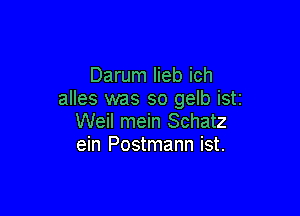 Darum lieb ich alles was so gelb ist: Weil mein Schatz ein Postmann ist.